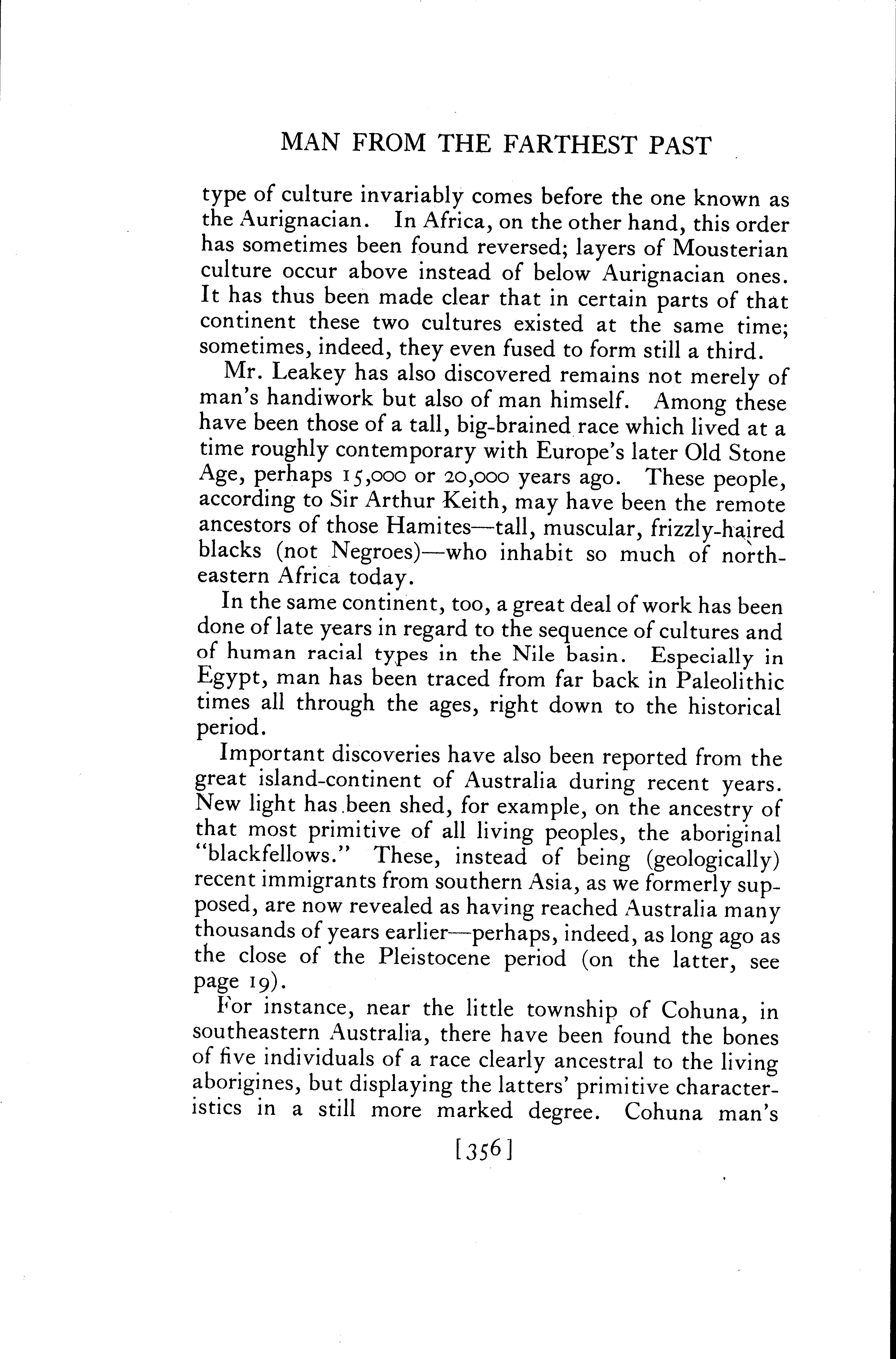 MAN FROM THE FARTHEST PAST

type of culture invariably comes before the one known as the Aurignacian. In Africa, on the other hand, this order has sometimes been found reversed; layers of Mousterian culture occur above instead of below Aurignacian ones. It has thus been made clear that in certain parts of that continent these two cultures existed at the same time; sometimes, indeed, they even fused to form still a third.

Mr. Leakey has also discovered remains not merely of man's handiwork but also of man himself. Among these have been those of a tall, big-brained race which lived at a time roughly contemporary with Europe's later Old Stone Age, perhaps 15,000 or 20,000 years ago. These people, according to Sir Arthur Keith, may have been the remote ancestors of those Hamites—tall, muscular, frizzly-haired blacks (not Negroes)—who inhabit so much of northeastern Africa today.

In the same continent, too, a great deal of work has been done of late years in regard to the sequence of cultures and of human racial types in the Nile basin. Especially in Egypt, man has been traced from far back in Paleolithic times all through the ages, right down to the historical period.

Important discoveries have also been reported from the great island-continent of Australia during recent years. New light has been shed, for example, on the ancestry of that most primitive of all living peoples, the aboriginal "blackfellows." These, instead of being (geologically) recent immigrants from southern Asia, as we formerly supposed, are now revealed as having reached Australia many thousands of years earlier—perhaps, indeed, as long ago as the close of the Pleistocene period (on the latter, see page 19).

For instance, near the little township of Cohuna, in southeastern Australia, there have been found the bones of five individuals of a race clearly ancestral to the living aborigines, but displaying the latters' primitive characteristics in a still more marked degree. Cohuna man's

[356]